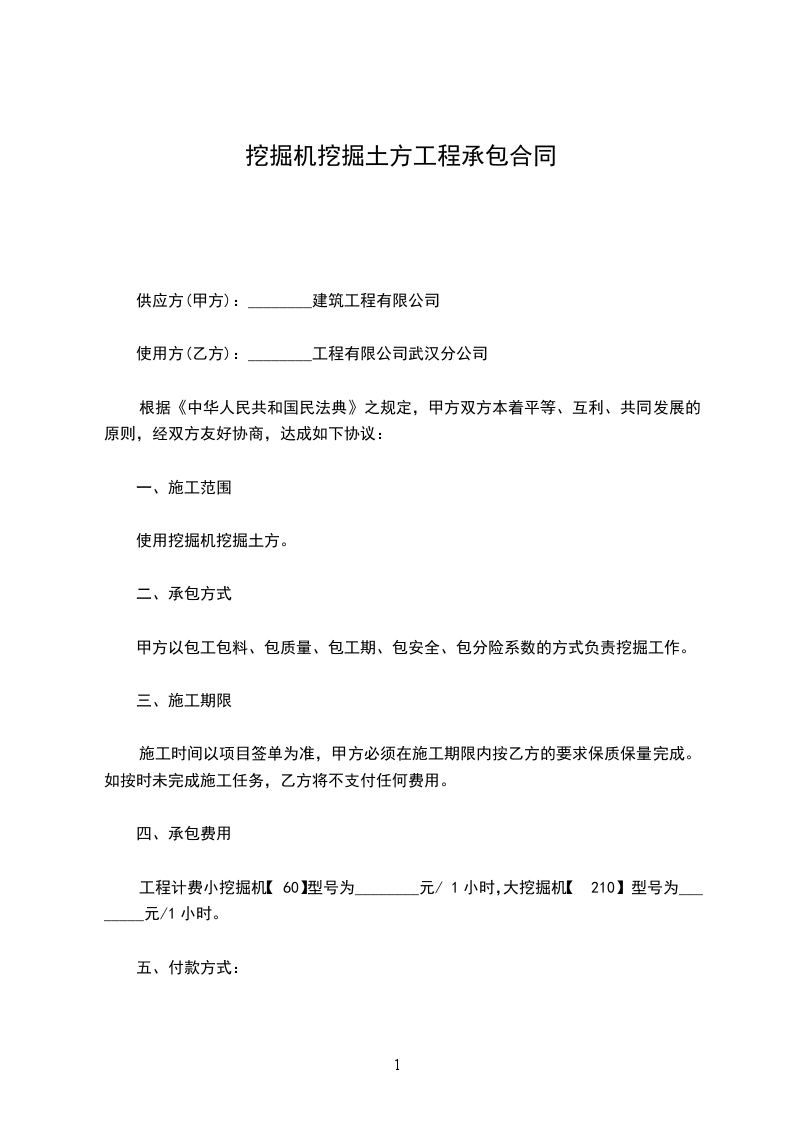 挖掘机挖掘土方工程承包合同

供应方(甲方)：________建筑工程有限公司

使用方(乙方)：________工程有限公司武汉分公司

根据《中华人民共和国民法典》之规定，甲方双方本着平等、互利、共同发展的原则，经双方友好协商，达成如下协议：

一、施工范围

使用挖掘机挖掘土方。

二、承包方式

甲方以包工包料、包质量、包工期、包安全、包分险系数的方式负责挖掘工作。

三、施工期限

施工时间以项目签单为准，甲方必须在施工期限内按乙方的要求保质保量完成。如按时未完成施工任务，乙方将不支付任何费用。

四、承包费用

工程计费小挖掘机【 60】型号为________元/ 1 小时,大挖掘机【 210】型号为________元/1 小时。

五、付款方式：

1